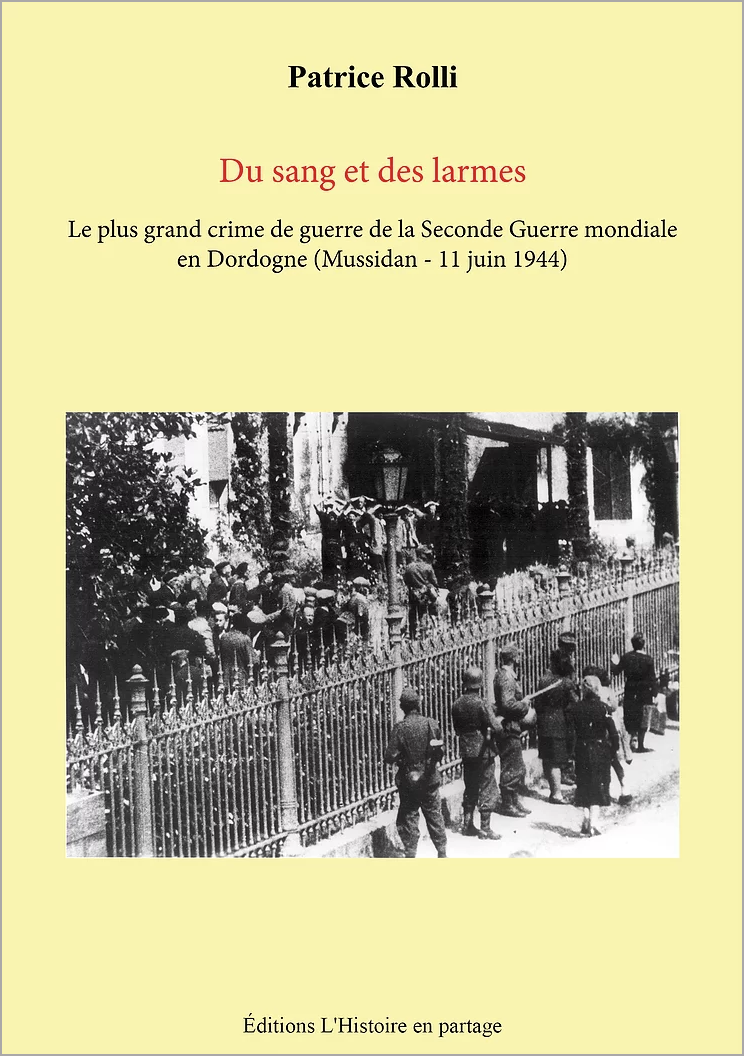 Patrice Rolli

Du sang et des larmes

Le plus grand crime de guerre de la Seconde Guerre mondiale en Dordogne (Mussidan - 11 juin 1944)

Éditions L'Histoire en partage